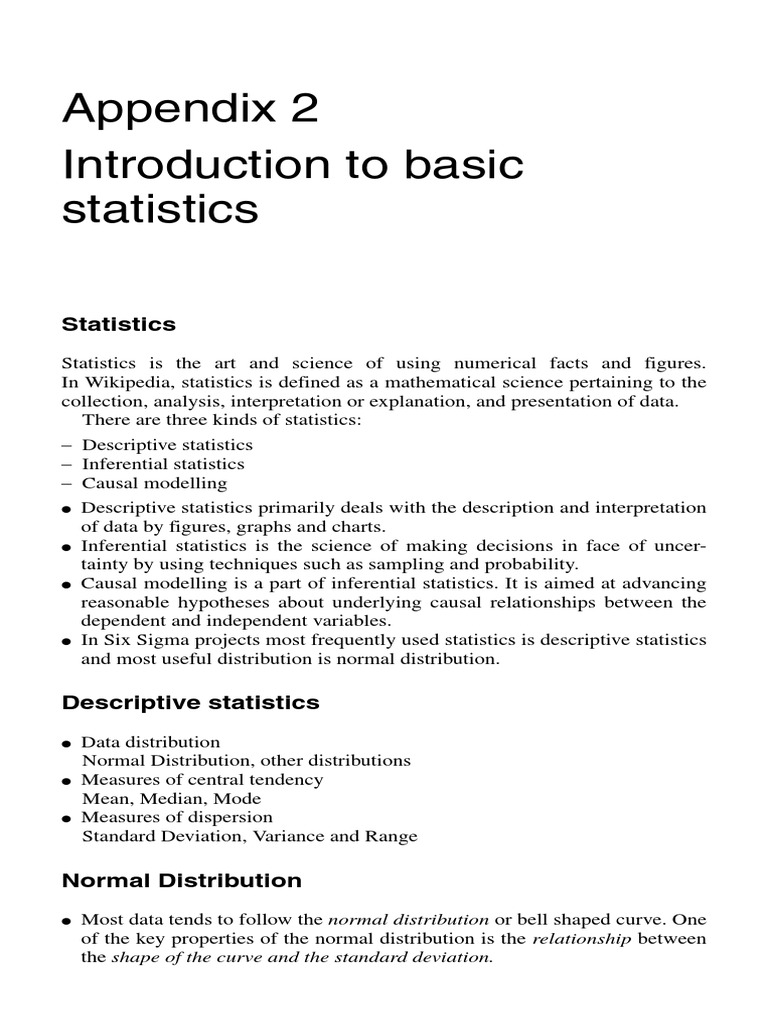 Appendix 2
Introduction to basic statistics

Statistics

Statistics is the art and science of using numerical facts and figures. In Wikipedia, statistics is defined as a mathematical science pertaining to the collection, analysis, interpretation or explanation, and presentation of data.
There are three kinds of statistics:

– Descriptive statistics
– Inferential statistics
– Causal modelling

● Descriptive statistics primarily deals with the description and interpretation of data by figures, graphs and charts.
● Inferential statistics is the science of making decisions in face of uncertainty by using techniques such as sampling and probability.
● Causal modelling is a part of inferential statistics. It is aimed at advancing reasonable hypotheses about underlying causal relationships between the dependent and independent variables.
● In Six Sigma projects most frequently used statistics is descriptive statistics and most useful distribution is normal distribution.

Descriptive statistics

● Data distribution
Normal Distribution, other distributions
● Measures of central tendency
Mean, Median, Mode
● Measures of dispersion
Standard Deviation, Variance and Range

Normal Distribution

● Most data tends to follow the normal distribution or bell shaped curve. One of the key properties of the normal distribution is the relationship between the shape of the curve and the standard deviation.